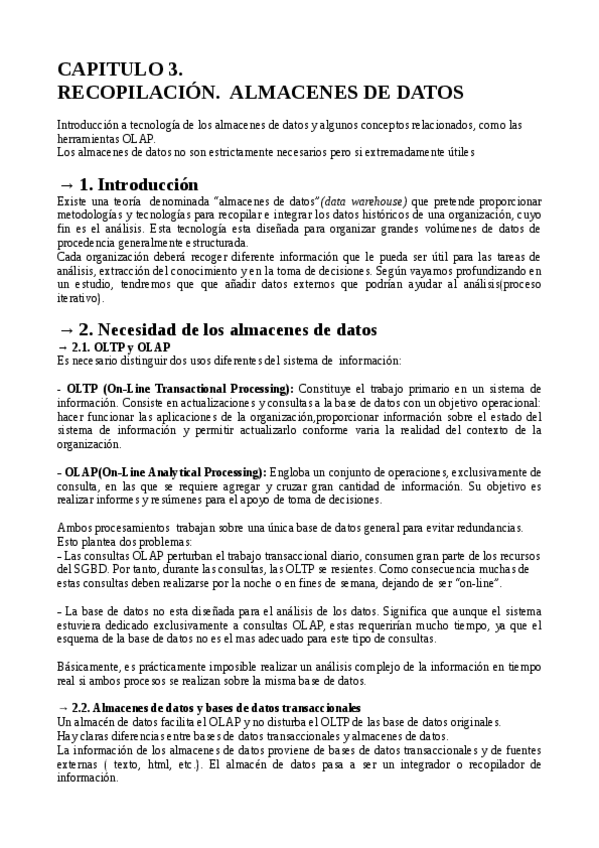 CAPITULO 3.
RECOPILACIÓN. ALMACENES DE DATOS

Introducción a tecnología de los almacenes de datos y algunos conceptos relacionados, como las herramientas OLAP.
Los almacenes de datos no son estrictamente necesarios pero si extremadamente útiles

→ 1. Introducción
Existe una teoría denominada "almacenes de datos"(data warehouse) que pretende proporcionar metodologías y tecnologías para recopilar e integrar los datos históricos de una organización, cuyo fin es el análisis. Esta tecnología esta diseñada para organizar grandes volúmenes de datos de procedencia generalmente estructurada.
Cada organización deberá recoger diferente información que le pueda ser útil para las tareas de análisis, extracción del conocimiento y en la toma de decisiones. Según vayamos profundizando en un estudio, tendremos que que añadir datos externos que podrían ayudar al análisis(proceso iterativo).

→ 2. Necesidad de los almacenes de datos
→ 2.1. OLTP y OLAP
Es necesario distinguir dos usos diferentes del sistema de información:

- OLTP (On-Line Transactional Processing): Constituye el trabajo primario en un sistema de información. Consiste en actualizaciones y consultas a la base de datos con un objetivo operacional: hacer funcionar las aplicaciones de la organización,proporcionar información sobre el estado del sistema de información y permitir actualizarlo conforme varia la realidad del contexto de la organización.

- OLAP(On-Line Analytical Processing): Engloba un conjunto de operaciones, exclusivamente de consulta, en las que se requiere agregar y cruzar gran cantidad de información. Su objetivo es realizar informes y resúmenes para el apoyo de toma de decisiones.

Ambos procesamientos trabajan sobre una única base de datos general para evitar redundancias.
Esto plantea dos problemas:
- Las consultas OLAP perturban el trabajo transaccional diario, consumen gran parte de los recursos del SGBD. Por tanto, durante las consultas, las OLTP se resientes. Como consecuencia muchas de estas consultas deben realizarse por la noche o en fines de semana, dejando de ser "on-line".

- La base de datos no esta diseñada para el análisis de los datos. Significa que aunque el sistema estuviera dedicado exclusivamente a consultas OLAP, estas requerirían mucho tiempo, ya que el esquema de la base de datos no es el mas adecuado para este tipo de consultas.

Básicamente, es prácticamente imposible realizar un análisis complejo de la información en tiempo real si ambos procesos se realizan sobre la misma base de datos.

→ 2.2. Almacenes de datos y bases de datos transaccionales
Un almacén de datos facilita el OLAP y no disturba el OLTP de las base de datos originales.
Hay claras diferencias entre bases de datos transaccionales y almacenes de datos.
La información de los almacenes de datos proviene de bases de datos transaccionales y de fuentes externas ( texto, html, etc.). El almacén de datos pasa a ser un integrador o recopilador de información.